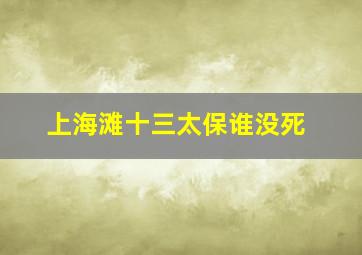 上海滩十三太保谁没死